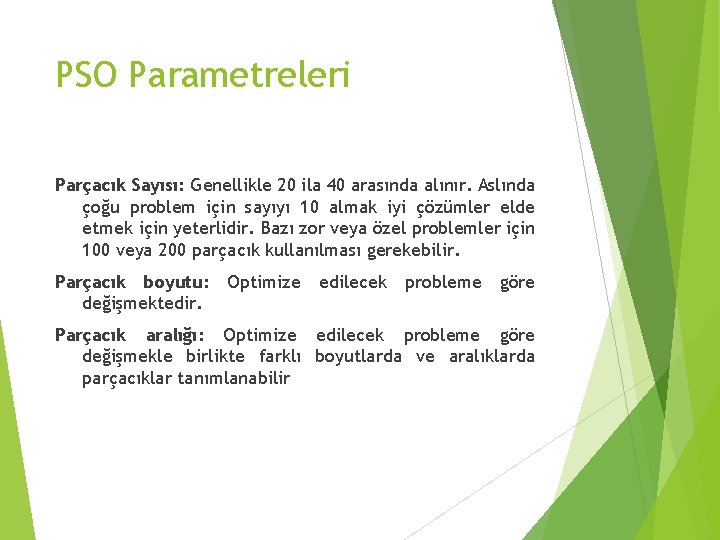 PSO Parametreleri

Parçacık Sayısı: Genellikle 20 ila 40 arasında alınır. Aslında çoğu problem için sayıyı 10 almak iyi çözümler elde etmek için yeterlidir. Bazı zor veya özel problemler için 100 veya 200 parçacık kullanılması gerekebilir.

Parçacık boyutu: Optimize edilecek probleme göre değişmektedir.

Parçacık aralığı: Optimize edilecek probleme göre değişmekle birlikte farklı boyutlarda ve aralıklarda parçacıklar tanımlanabilir